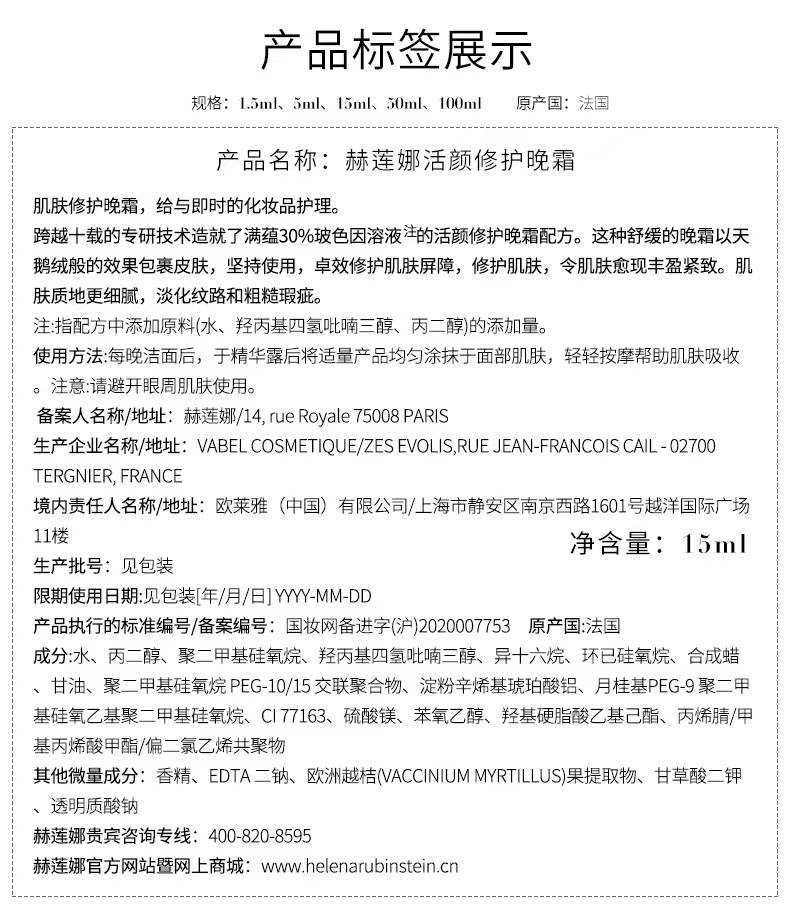 产品标签展示

规格：1.5ml、5ml、15ml、50ml、100ml　　原产国：法国

产品名称：赫莲娜活颜修护晚霜

肌肤修护晚霜，给与即时的化妆品护理。
跨越十载的专研技术造就了满蕴30%玻色因溶液注的活颜修护晚霜配方。这种舒缓的晚霜以天鹅绒般的效果包裹皮肤，坚持使用，卓效修护肌肤屏障，修护肌肤，令肌肤愈现丰盈紧致。肌肤质地更细腻，淡化纹路和粗糙瑕疵。

注:指配方中添加原料(水、羟丙基四氢吡喃三醇、丙二醇)的添加量。

使用方法:每晚洁面后，于精华露后将适量产品均匀涂抹于面部肌肤，轻轻按摩帮助肌肤吸收。注意:请避开眼周肌肤使用。

备案人名称/地址：赫莲娜/14, rue Royale 75008 PARIS

生产企业名称/地址：VABEL COSMETIQUE/ZES EVOLIS,RUE JEAN-FRANCOIS CAIL - 02700 TERGNIER, FRANCE

境内责任人名称/地址：欧莱雅（中国）有限公司/上海市静安区南京西路1601号越洋国际广场11楼

净含量：15ml

生产批号：见包装

限期使用日期:见包装[年/月/日] YYYY-MM-DD

产品执行的标准编号/备案编号：国妆网备进字(沪)2020007753　原产国:法国

成分:水、丙二醇、聚二甲基硅氧烷、羟丙基四氢吡喃三醇、异十六烷、环已硅氧烷、合成蜡、甘油、聚二甲基硅氧烷 PEG-10/15 交联聚合物、淀粉辛烯基琥珀酸铝、月桂基PEG-9 聚二甲基硅氧乙基聚二甲基硅氧烷、CI 77163、硫酸镁、苯氧乙醇、羟基硬脂酸乙基己酯、丙烯腈/甲基丙烯酸甲酯/偏二氯乙烯共聚物

其他微量成分：香精、EDTA 二钠、欧洲越桔(VACCINIUM MYRTILLUS)果提取物、甘草酸二钾、透明质酸钠

赫莲娜贵宾咨询专线：400-820-8595

赫莲娜官方网站暨网上商城：www.helenarubinstein.cn